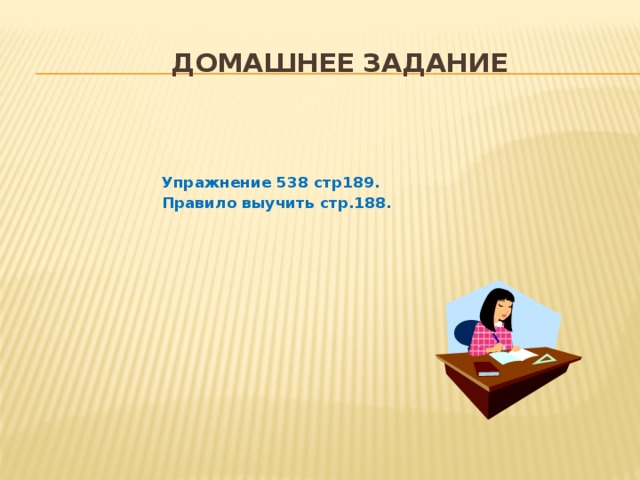 ДОМАШНЕЕ ЗАДАНИЕ

Упражнение 538 стр189.
Правило выучить стр.188.